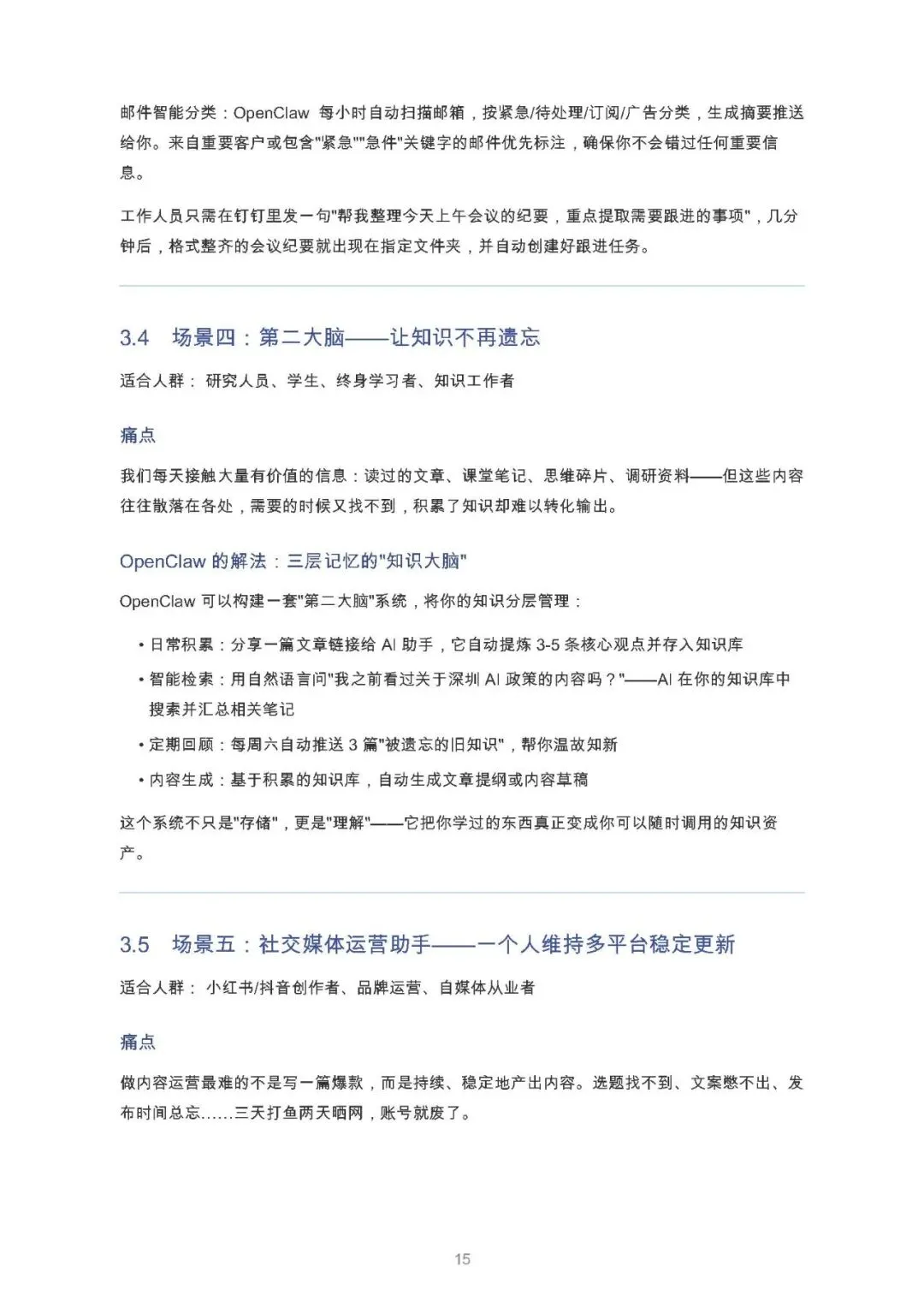 邮件智能分类：OpenClaw 每小时自动扫描邮箱，按紧急/待处理/订阅/广告分类，生成摘要推送给你。来自重要客户或包含"紧急""急件"关键字的邮件优先标注，确保你不会错过任何重要信息。

工作人员只需在钉钉里发一句"帮我整理今天上午会议的纪要，重点提取需要跟进的事项"，几分钟后，格式整齐的会议纪要就出现在指定文件夹，并自动创建好跟进任务。

3.4 场景四：第二大脑——让知识不再遗忘

适合人群： 研究人员、学生、终身学习者、知识工作者

痛点

我们每天接触大量有价值的信息：读过的文章、课堂笔记、思维碎片、调研资料——但这些内容往往散落在各处，需要的时候又找不到，积累了知识却难以转化输出。

OpenClaw 的解法：三层记忆的"知识大脑"

OpenClaw 可以构建一套"第二大脑"系统，将你的知识分层管理：

• 日常积累：分享一篇文章链接给 AI 助手，它自动提炼 3-5 条核心观点并存入知识库
• 智能检索：用自然语言问"我之前看过关于深圳 AI 政策的内容吗？"——AI 在你的知识库中搜索并汇总相关笔记
• 定期回顾：每周六自动推送 3 篇"被遗忘的旧知识"，帮你温故知新
• 内容生成：基于积累的知识库，自动生成文章提纲或内容草稿

这个系统不只是"存储"，更是"理解"——它把你学过的东西真正变成你可以随时调用的知识资产。

3.5 场景五：社交媒体运营助手——一个人维持多平台稳定更新

适合人群： 小红书/抖音创作者、品牌运营、自媒体从业者

痛点

做内容运营最难的不是写一篇爆款，而是持续、稳定地产出内容。选题找不到、文案憋不出、发布时间总忘……三天打鱼两天晒网，账号就废了。

15